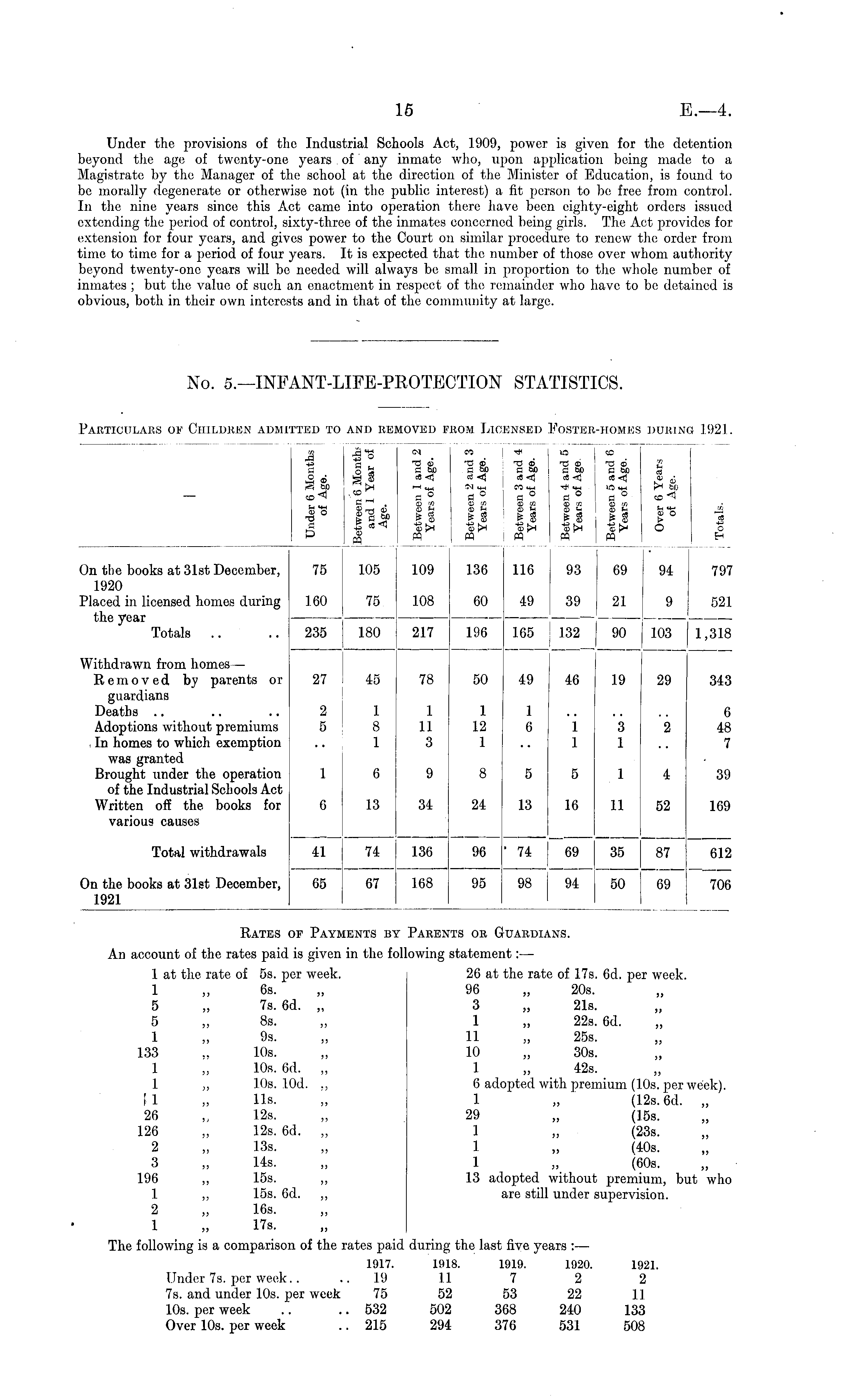 15 E.—4.

Under the provisions of the Industrial Schools Act, 1909, power is given for the detention beyond the age of twenty-one years of any inmate who, upon application being made to a Magistrate by the Manager of the school at the direction of the Minister of Education, is found to be morally degenerate or otherwise not (in the public interest) a fit person to be free from control. In the nine years since this Act came into operation there have been eighty-eight orders issued extending the period of control, sixty-three of the inmates concerned being girls. The Act provides for extension for four years, and gives power to the Court on similar procedure to renew the order from time to time for a period of four years. It is expected that the number of those over whom authority beyond twenty-one years will be needed will always be small in proportion to the whole number of inmates; but the value of such an enactment in respect of the remainder who have to be detained is obvious, both in their own interests and in that of the community at large.

No. 5.—INFANT-LIFE-PROTECTION STATISTICS.

Particulars of Children admitted to and removed from Licensed Foster-homes during 1921.

| — | Under 6 Months of Age. | Between 6 Months and 1 Year of Age. | Between 1 and 2 Years of Age. | Between 2 and 3 Years of Age. | Between 3 and 4 Years of Age. | Between 4 and 5 Years of Age. | Between 5 and 6 Years of Age. | Over 6 Years of Age. | Totals. |
|---|---|---|---|---|---|---|---|---|---|
| On the books at 31st December, 1920 | 75 | 105 | 109 | 136 | 116 | 93 | 69 | 94 | 797 |
| Placed in licensed homes during the year | 160 | 75 | 108 | 60 | 49 | 39 | 21 | 9 | 521 |
| Totals .. .. | 235 | 180 | 217 | 196 | 165 | 132 | 90 | 103 | 1,318 |
| Withdrawn from homes— | | | | | | | | | |
| Removed by parents or guardians | 27 | 45 | 78 | 50 | 49 | 46 | 19 | 29 | 343 |
| Deaths .. .. .. | 2 | 1 | 1 | 1 | 1 | .. | .. | .. | 6 |
| Adoptions without premiums | 5 | 8 | 11 | 12 | 6 | 1 | 3 | 2 | 48 |
| In homes to which exemption was granted | .. | 1 | 3 | 1 | .. | 1 | 1 | .. | 7 |
| Brought under the operation of the Industrial Schools Act | 1 | 6 | 9 | 8 | 5 | 5 | 1 | 4 | 39 |
| Written off the books for various causes | 6 | 13 | 34 | 24 | 13 | 16 | 11 | 52 | 169 |
| Total withdrawals | 41 | 74 | 136 | 96 | 74 | 69 | 35 | 87 | 612 |
| On the books at 31st December, 1921 | 65 | 67 | 168 | 95 | 98 | 94 | 50 | 69 | 706 |

Rates of Payments by Parents or Guardians.

An account of the rates paid is given in the following statement:—

1 at the rate of 5s. per week.
1 ,, 6s. ,,
5 ,, 7s. 6d. ,,
5 ,, 8s. ,,
1 ,, 9s. ,,
133 ,, 10s. ,,
1 ,, 10s. 6d. ,,
1 ,, 10s. 10d. ,,
1 ,, 11s. ,,
26 ,, 12s. ,,
126 ,, 12s. 6d. ,,
2 ,, 13s. ,,
3 ,, 14s. ,,
196 ,, 15s. ,,
1 ,, 15s. 6d. ,,
2 ,, 16s. ,,
1 ,, 17s. ,,

26 at the rate of 17s. 6d. per week.
96 ,, 20s. ,,
3 ,, 21s. ,,
1 ,, 22s. 6d. ,,
11 ,, 25s. ,,
10 ,, 30s. ,,
1 ,, 42s. ,,
6 adopted with premium (10s. per week).
1 ,, (12s. 6d. ,,
29 ,, (15s. ,,
1 ,, (23s. ,,
1 ,, (40s. ,,
1 ,, (60s. ,,
13 adopted without premium, but who are still under supervision.

The following is a comparison of the rates paid during the last five years:—

| | 1917. | 1918. | 1919. | 1920. | 1921. |
|---|---|---|---|---|---|
| Under 7s. per week.. .. | 19 | 11 | 7 | 2 | 2 |
| 7s. and under 10s. per week | 75 | 52 | 53 | 22 | 11 |
| 10s. per week .. .. | 532 | 502 | 368 | 240 | 133 |
| Over 10s. per week .. | 215 | 294 | 376 | 531 | 508 |